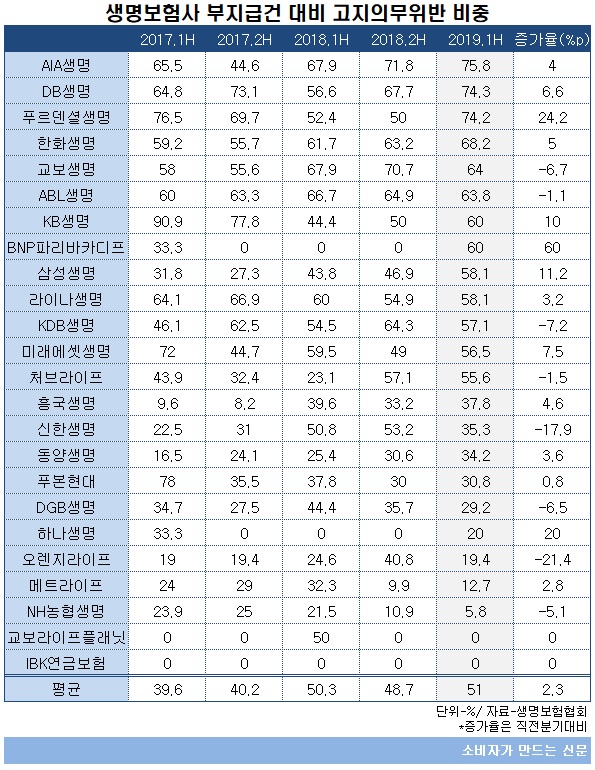 생명보험사 부지급건 대비 고지의무위반 비중

| | 2017.1H | 2017.2H | 2018.1H | 2018.2H | 2019.1H | 증가율(%p) |
|---|---|---|---|---|---|---|
| AIA생명 | 65.5 | 44.6 | 67.9 | 71.8 | 75.8 | 4 |
| DB생명 | 64.8 | 73.1 | 56.6 | 67.7 | 74.3 | 6.6 |
| 푸르덴셜생명 | 76.5 | 69.7 | 52.4 | 50 | 74.2 | 24.2 |
| 한화생명 | 59.2 | 55.7 | 61.7 | 63.2 | 68.2 | 5 |
| 교보생명 | 58 | 55.6 | 67.9 | 70.7 | 64 | -6.7 |
| ABL생명 | 60 | 63.3 | 66.7 | 64.9 | 63.8 | -1.1 |
| KB생명 | 90.9 | 77.8 | 44.4 | 50 | 60 | 10 |
| BNP파리바카디프 | 33.3 | 0 | 0 | 0 | 60 | 60 |
| 삼성생명 | 31.8 | 27.3 | 43.8 | 46.9 | 58.1 | 11.2 |
| 라이나생명 | 64.1 | 66.9 | 60 | 54.9 | 58.1 | 3.2 |
| KDB생명 | 46.1 | 62.5 | 54.5 | 64.3 | 57.1 | -7.2 |
| 미래에셋생명 | 72 | 44.7 | 59.5 | 49 | 56.5 | 7.5 |
| 처브라이프 | 43.9 | 32.4 | 23.1 | 57.1 | 55.6 | -1.5 |
| 흥국생명 | 9.6 | 8.2 | 39.6 | 33.2 | 37.8 | 4.6 |
| 신한생명 | 22.5 | 31 | 50.8 | 53.2 | 35.3 | -17.9 |
| 동양생명 | 16.5 | 24.1 | 25.4 | 30.6 | 34.2 | 3.6 |
| 푸본현대 | 78 | 35.5 | 37.8 | 30 | 30.8 | 0.8 |
| DGB생명 | 34.7 | 27.5 | 44.4 | 35.7 | 29.2 | -6.5 |
| 하나생명 | 33.3 | 0 | 0 | 0 | 20 | 20 |
| 오렌지라이프 | 19 | 19.4 | 24.6 | 40.8 | 19.4 | -21.4 |
| 메트라이프 | 24 | 29 | 32.3 | 9.9 | 12.7 | 2.8 |
| NH농협생명 | 23.9 | 25 | 21.5 | 10.9 | 5.8 | -5.1 |
| 교보라이프플래닛 | 0 | 0 | 50 | 0 | 0 | 0 |
| IBK연금보험 | 0 | 0 | 0 | 0 | 0 | 0 |
| 평균 | 39.6 | 40.2 | 50.3 | 48.7 | 51 | 2.3 |

단위-%/ 자료-생명보험협회
*증가율은 직전분기대비

소비자가 만드는 신문